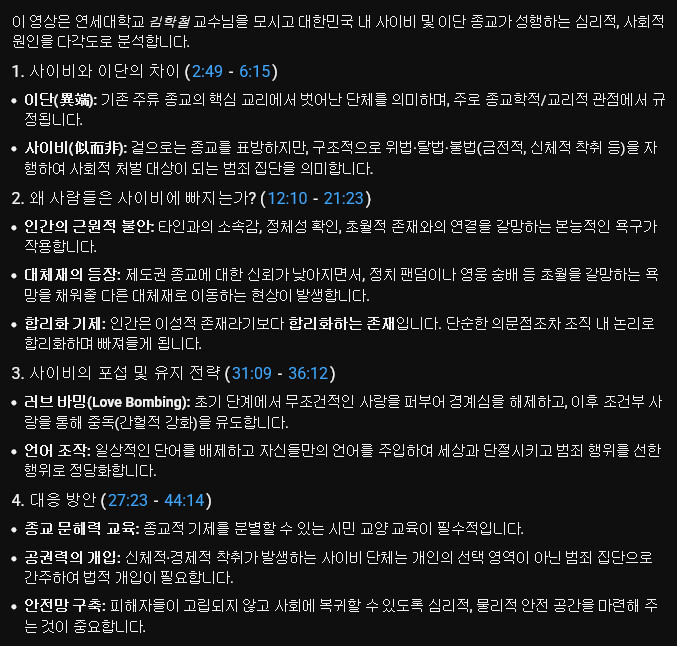 이 영상은 연세대학교 김학철 교수님을 모시고 대한민국 내 사이비 및 이단 종교가 성행하는 심리적, 사회적 원인을 다각도로 분석합니다.

1. 사이비와 이단의 차이 (2:49 - 6:15)

• 이단(異端): 기존 주류 종교의 핵심 교리에서 벗어난 단체를 의미하며, 주로 종교학적/교리적 관점에서 규정됩니다.

• 사이비(似而非): 겉으로는 종교를 표방하지만, 구조적으로 위법·탈법·불법(금전적, 신체적 착취 등)을 자행하여 사회적 처벌 대상이 되는 범죄 집단을 의미합니다.

2. 왜 사람들은 사이비에 빠지는가? (12:10 - 21:23)

• 인간의 근원적 불안: 타인과의 소속감, 정체성 확인, 초월적 존재와의 연결을 갈망하는 본능적인 욕구가 작용합니다.

• 대체재의 등장: 제도권 종교에 대한 신뢰가 낮아지면서, 정치 팬덤이나 영웅 숭배 등 초월을 갈망하는 욕망을 채워줄 다른 대체재로 이동하는 현상이 발생합니다.

• 합리화 기제: 인간은 이성적 존재라기보다 합리화하는 존재입니다. 단순한 의문점조차 조직 내 논리로 합리화하며 빠져들게 됩니다.

3. 사이비의 포섭 및 유지 전략 (31:09 - 36:12)

• 러브 바밍(Love Bombing): 초기 단계에서 무조건적인 사랑을 퍼부어 경계심을 해제하고, 이후 조건부 사랑을 통해 중독(간헐적 강화)을 유도합니다.

• 언어 조작: 일상적인 단어를 배제하고 자신들만의 언어를 주입하여 세상과 단절시키고 범죄 행위를 선한 행위로 정당화합니다.

4. 대응 방안 (27:23 - 44:14)

• 종교 문해력 교육: 종교적 기제를 분별할 수 있는 시민 교양 교육이 필수적입니다.

• 공권력의 개입: 신체적·경제적 착취가 발생하는 사이비 단체는 개인의 선택 영역이 아닌 범죄 집단으로 간주하여 법적 개입이 필요합니다.

• 안전망 구축: 피해자들이 고립되지 않고 사회에 복귀할 수 있도록 심리적, 물리적 안전 공간을 마련해 주는 것이 중요합니다.